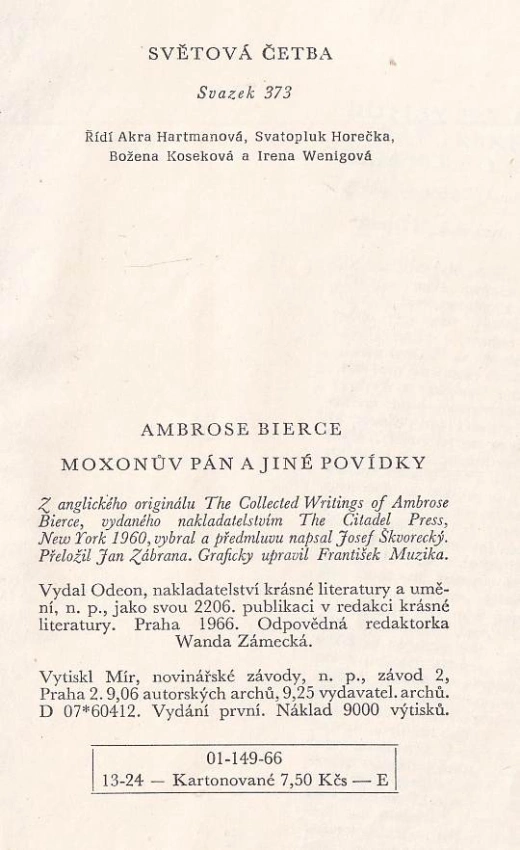 SVĚTOVÁ ČETBA

Svazek 373

Řídí Akra Hartmanová, Svatopluk Horečka, Božena Koseková a Irena Wenigová

AMBROSE BIERCE

MOXONŮV PÁN A JINÉ POVÍDKY

Z anglického originálu The Collected Writings of Ambrose Bierce, vydaného nakladatelstvím The Citadel Press, New York 1960, vybral a předmluvu napsal Josef Škvorecký. Přeložil Jan Zábrana. Graficky upravil František Muzika.

Vydal Odeon, nakladatelství krásné literatury a umění, n. p., jako svou 2206. publikaci v redakci krásné literatury. Praha 1966. Odpovědná redaktorka Wanda Zámecká.

Vytiskl Mír, novinářské závody, n. p., závod 2, Praha 2. 9,06 autorských archů, 9,25 vydavatel. archů. D 07*60412. Vydání první. Náklad 9000 výtisků.

01-149-66
13-24 — Kartonované 7,50 Kčs — E